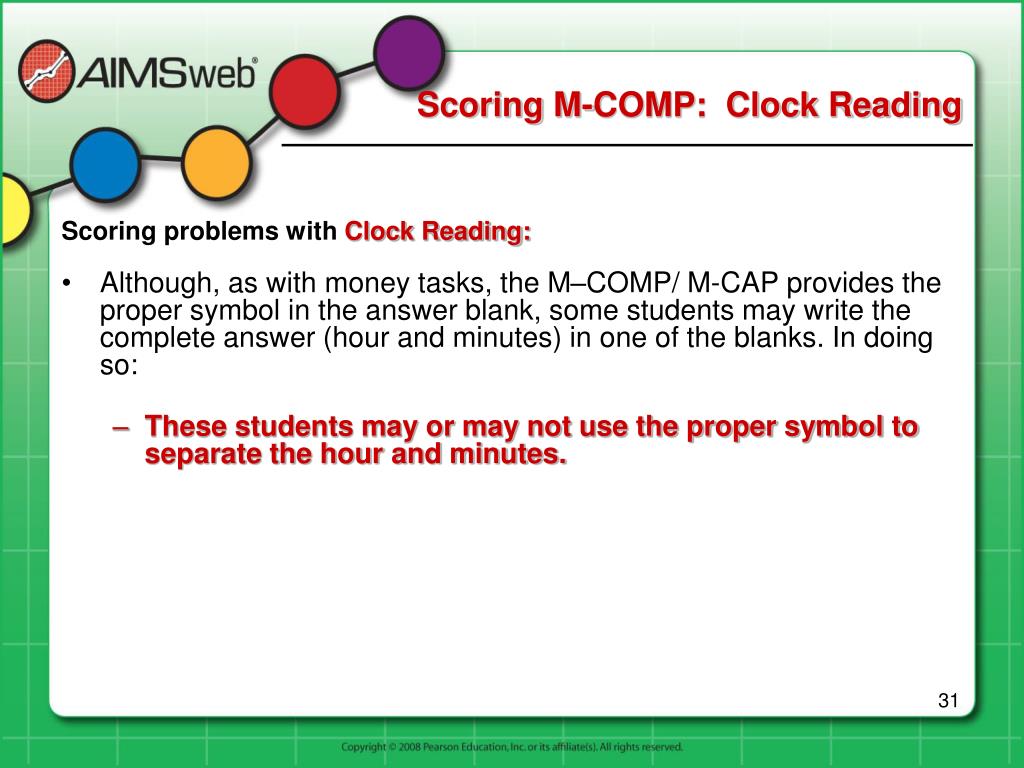 AIMSweb®

Scoring M-COMP: Clock Reading

Scoring problems with Clock Reading:

• Although, as with money tasks, the M–COMP/ M-CAP provides the proper symbol in the answer blank, some students may write the complete answer (hour and minutes) in one of the blanks. In doing so:

– These students may or may not use the proper symbol to separate the hour and minutes.

31

Copyright © 2008 Pearson Education, Inc. or its affiliate(s). All rights reserved.